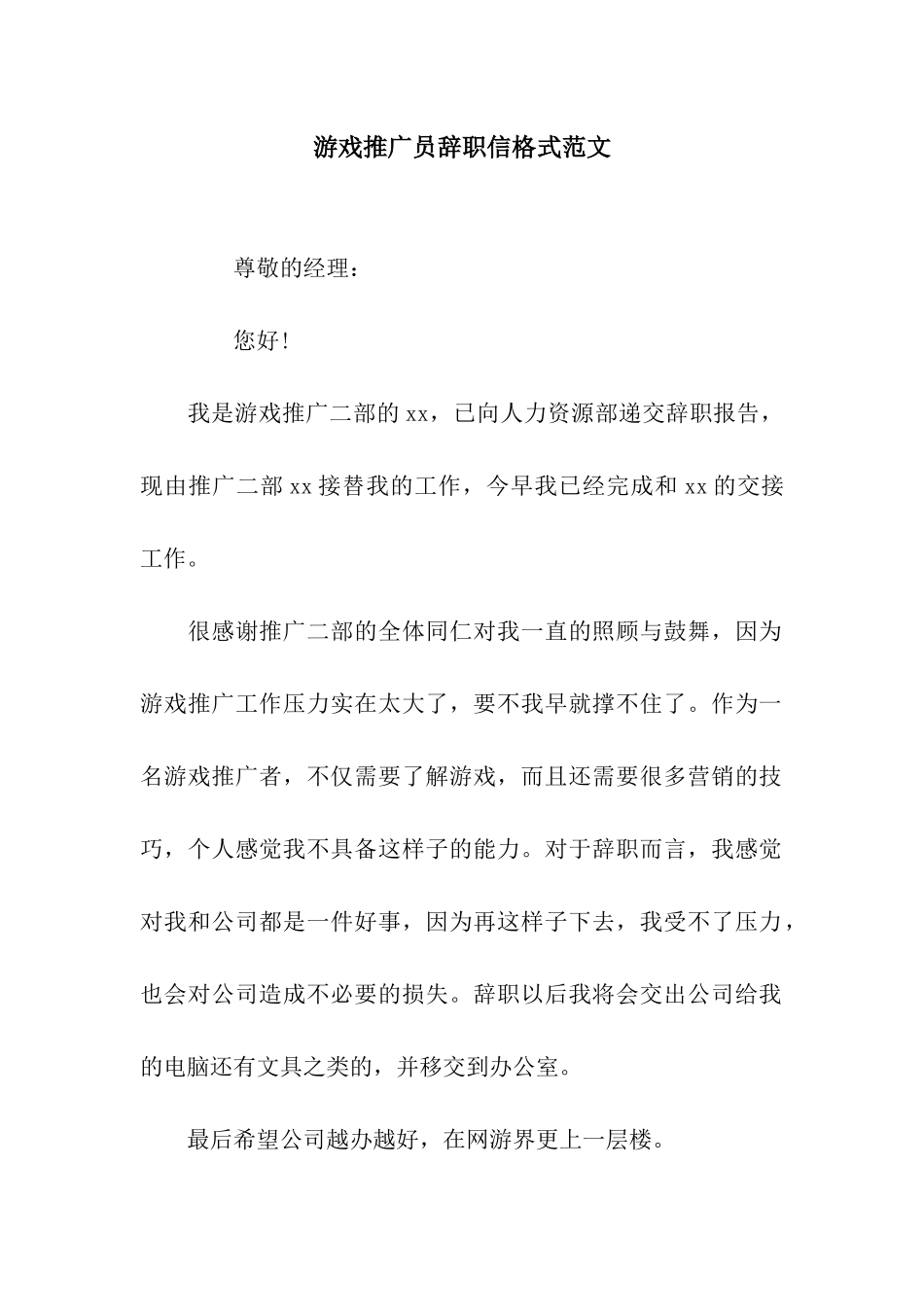 游戏推广员辞职信格式范文

尊敬的经理：

您好！

我是游戏推广二部的 xx，已向人力资源部递交辞职报告，现由推广二部 xx 接替我的工作，今早我已经完成和 xx 的交接工作。

很感谢推广二部的全体同仁对我一直的照顾与鼓舞，因为游戏推广工作压力实在太大了，要不我早就撑不住了。作为一名游戏推广者，不仅需要了解游戏，而且还需要很多营销的技巧，个人感觉我不具备这样子的能力。对于辞职而言，我感觉对我和公司都是一件好事，因为再这样子下去，我受不了压力，也会对公司造成不必要的损失。辞职以后我将会交出公司给我的电脑还有文具之类的，并移交到办公室。

最后希望公司越办越好，在网游界更上一层楼。